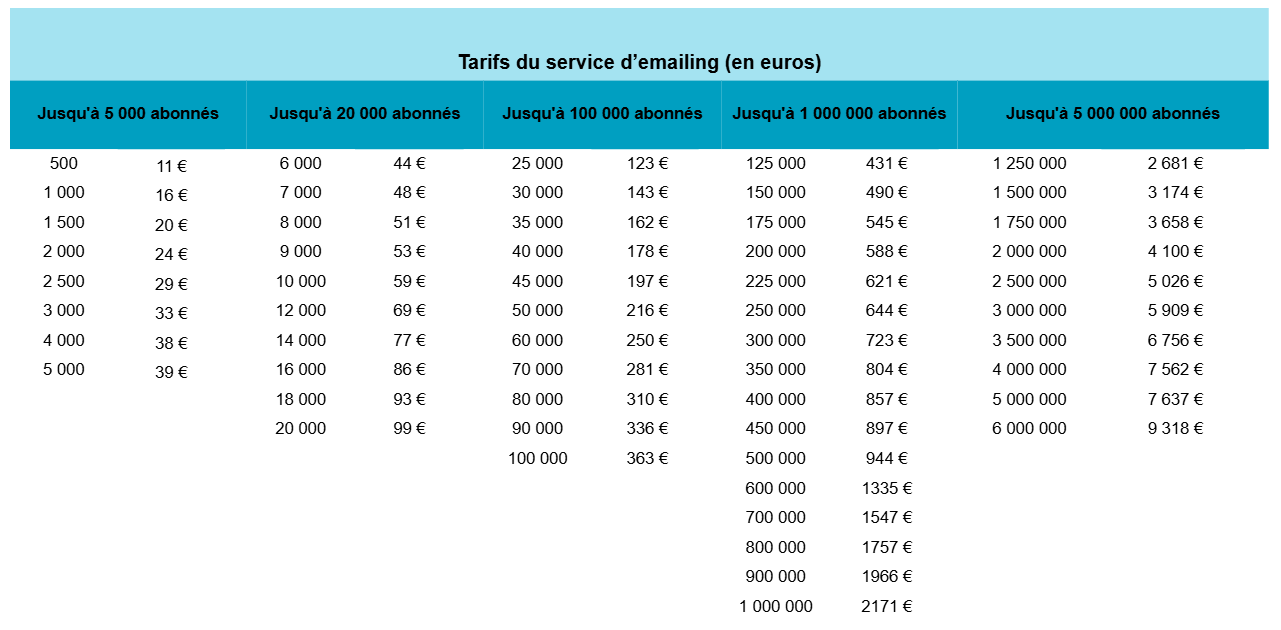 Tarifs du service d’emailing (en euros)

| Jusqu'à 5 000 abonnés | | Jusqu'à 20 000 abonnés | | Jusqu'à 100 000 abonnés | | Jusqu'à 1 000 000 abonnés | | Jusqu'à 5 000 000 abonnés | |
|---|---|---|---|---|---|---|---|---|---|
| 500 | 11 € | 6 000 | 44 € | 25 000 | 123 € | 125 000 | 431 € | 1 250 000 | 2 681 € |
| 1 000 | 16 € | 7 000 | 48 € | 30 000 | 143 € | 150 000 | 490 € | 1 500 000 | 3 174 € |
| 1 500 | 20 € | 8 000 | 51 € | 35 000 | 162 € | 175 000 | 545 € | 1 750 000 | 3 658 € |
| 2 000 | 24 € | 9 000 | 53 € | 40 000 | 178 € | 200 000 | 588 € | 2 000 000 | 4 100 € |
| 2 500 | 29 € | 10 000 | 59 € | 45 000 | 197 € | 225 000 | 621 € | 2 500 000 | 5 026 € |
| 3 000 | 33 € | 12 000 | 69 € | 50 000 | 216 € | 250 000 | 644 € | 3 000 000 | 5 909 € |
| 4 000 | 38 € | 14 000 | 77 € | 60 000 | 250 € | 300 000 | 723 € | 3 500 000 | 6 756 € |
| 5 000 | 39 € | 16 000 | 86 € | 70 000 | 281 € | 350 000 | 804 € | 4 000 000 | 7 562 € |
| | | 18 000 | 93 € | 80 000 | 310 € | 400 000 | 857 € | 5 000 000 | 7 637 € |
| | | 20 000 | 99 € | 90 000 | 336 € | 450 000 | 897 € | 6 000 000 | 9 318 € |
| | | | | 100 000 | 363 € | 500 000 | 944 € | | |
| | | | | | | 600 000 | 1335 € | | |
| | | | | | | 700 000 | 1547 € | | |
| | | | | | | 800 000 | 1757 € | | |
| | | | | | | 900 000 | 1966 € | | |
| | | | | | | 1 000 000 | 2171 € | | |